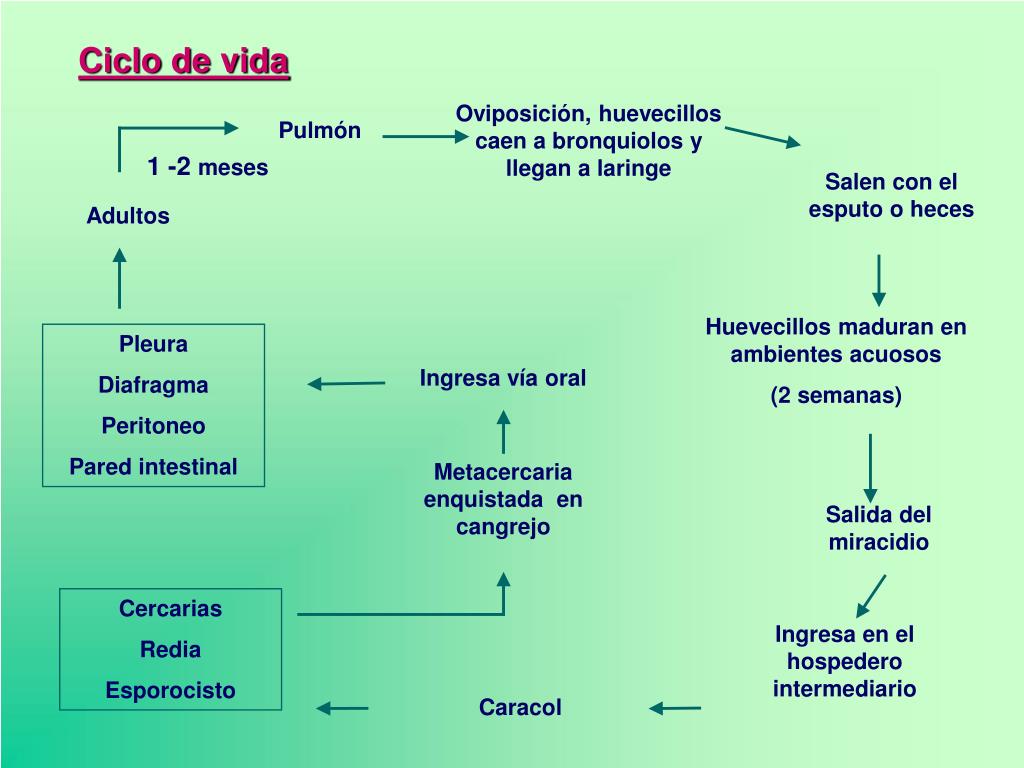 Ciclo de vida

Pulmón

1 -2 meses

Adultos

Oviposición, huevecillos caen a bronquiolos y llegan a laringe

Salen con el esputo o heces

Huevecillos maduran en ambientes acuosos

(2 semanas)

Salida del miracidio

Ingresa en el hospedero intermediario

Caracol

Cercarias

Redia

Esporocisto

Metacercaria enquistada en cangrejo

Ingresa vía oral

Pleura

Diafragma

Peritoneo

Pared intestinal